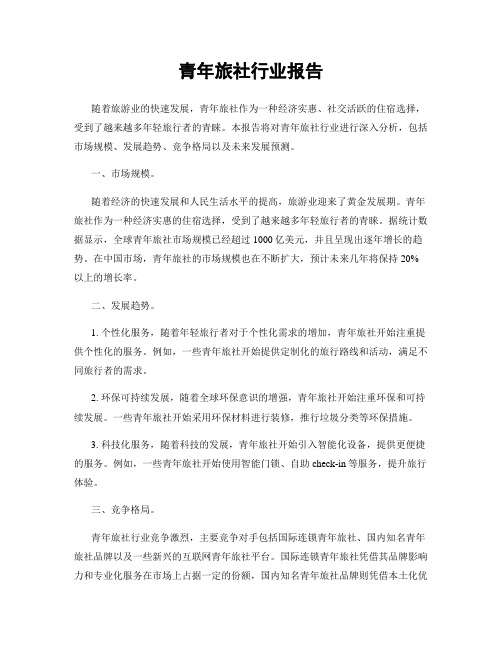 青年旅社行业报告

随着旅游业的快速发展，青年旅社作为一种经济实惠、社交活跃的住宿选择，受到了越来越多年轻旅行者的青睐。本报告将对青年旅社行业进行深入分析，包括市场规模、发展趋势、竞争格局以及未来发展预测。

一、市场规模。

随着经济的快速发展和人民生活水平的提高，旅游业迎来了黄金发展期。青年旅社作为一种经济实惠的住宿选择，受到了越来越多年轻旅行者的青睐。据统计数据显示，全球青年旅社市场规模已经超过 1000 亿美元，并且呈现出逐年增长的趋势。在中国市场，青年旅社的市场规模也在不断扩大，预计未来几年将保持 20% 以上的增长率。

二、发展趋势。

1. 个性化服务，随着年轻旅行者对于个性化需求的增加，青年旅社开始注重提供个性化的服务。例如，一些青年旅社开始提供定制化的旅行路线和活动，满足不同旅行者的需求。

2. 环保可持续发展，随着全球环保意识的增强，青年旅社开始注重环保和可持续发展。一些青年旅社开始采用环保材料进行装修，推行垃圾分类等环保措施。

3. 科技化服务，随着科技的发展，青年旅社开始引入智能化设备，提供更便捷的服务。例如，一些青年旅社开始使用智能门锁、自助 check-in 等服务，提升旅行体验。

三、竞争格局。

青年旅社行业竞争激烈，主要竞争对手包括国际连锁青年旅社、国内知名青年旅社品牌以及一些新兴的互联网青年旅社平台。国际连锁青年旅社凭借其品牌影响力和专业化服务在市场上占据一定的份额，国内知名青年旅社品牌则凭借本土化优